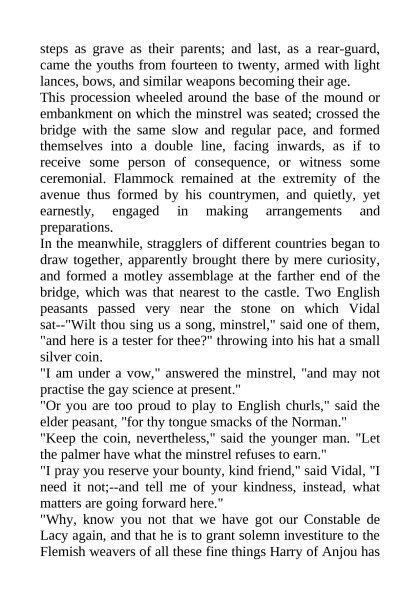 steps as grave as their parents; and last, as a rear-guard, came the youths from fourteen to twenty, armed with light lances, bows, and similar weapons becoming their age.
This procession wheeled around the base of the mound or embankment on which the minstrel was seated; crossed the bridge with the same slow and regular pace, and formed themselves into a double line, facing inwards, as if to receive some person of consequence, or witness some ceremonial. Flammock remained at the extremity of the avenue thus formed by his countrymen, and quietly, yet earnestly, engaged in making arrangements and preparations.
In the meanwhile, stragglers of different countries began to draw together, apparently brought there by mere curiosity, and formed a motley assemblage at the farther end of the bridge, which was that nearest to the castle. Two English peasants passed very near the stone on which Vidal sat--"Wilt thou sing us a song, minstrel," said one of them, "and here is a tester for thee?" throwing into his hat a small silver coin.
"I am under a vow," answered the minstrel, "and may not practise the gay science at present."
"Or you are too proud to play to English churls," said the elder peasant, "for thy tongue smacks of the Norman."
"Keep the coin, nevertheless," said the younger man. "Let the palmer have what the minstrel refuses to earn."
"I pray you reserve your bounty, kind friend," said Vidal, "I need it not;--and tell me of your kindness, instead, what matters are going forward here."
"Why, know you not that we have got our Constable de Lacy again, and that he is to grant solemn investiture to the Flemish weavers of all these fine things Harry of Anjou has